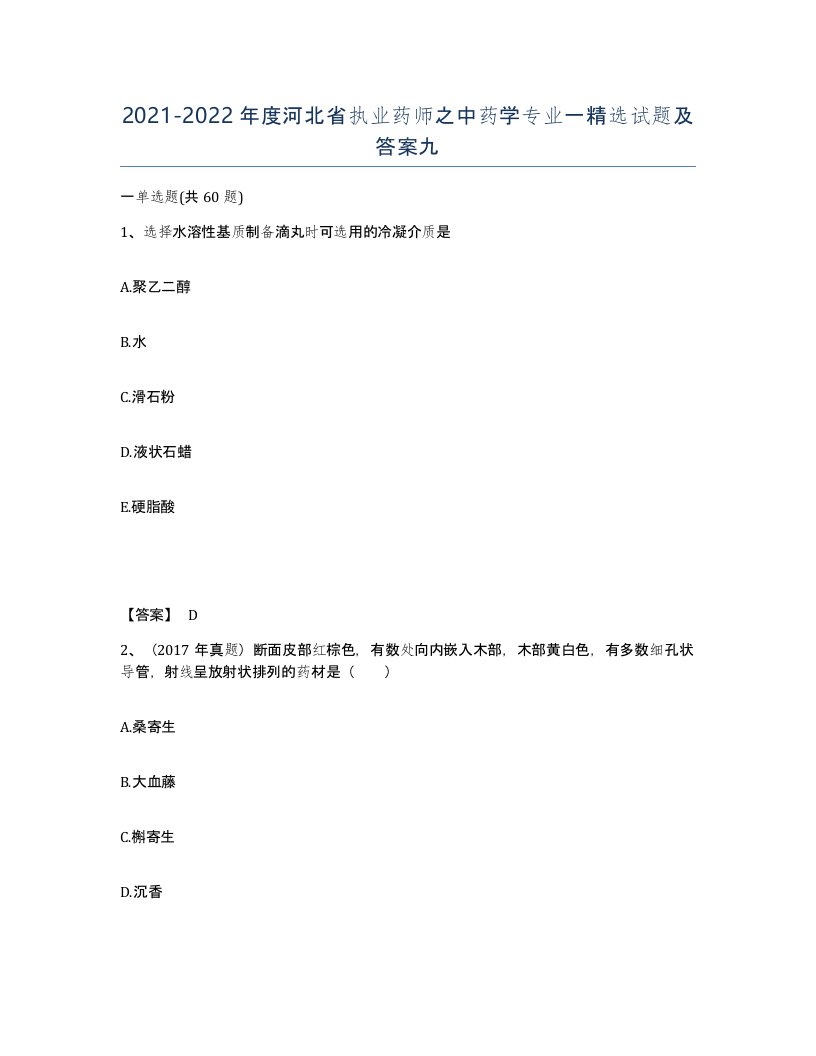 2021-2022年度河北省执业药师之中药学专业一精选试题及答案九

一单选题(共60题)

1、选择水溶性基质制备滴丸时可选用的冷凝介质是

A.聚乙二醇

B.水

C.滑石粉

D.液状石蜡

E.硬脂酸

【答案】 D

2、（2017年真题）断面皮部红棕色，有数处向内嵌入木部，木部黄白色，有多数细孔状导管，射线呈放射状排列的药材是（ ）

A.桑寄生

B.大血藤

C.槲寄生

D.沉香